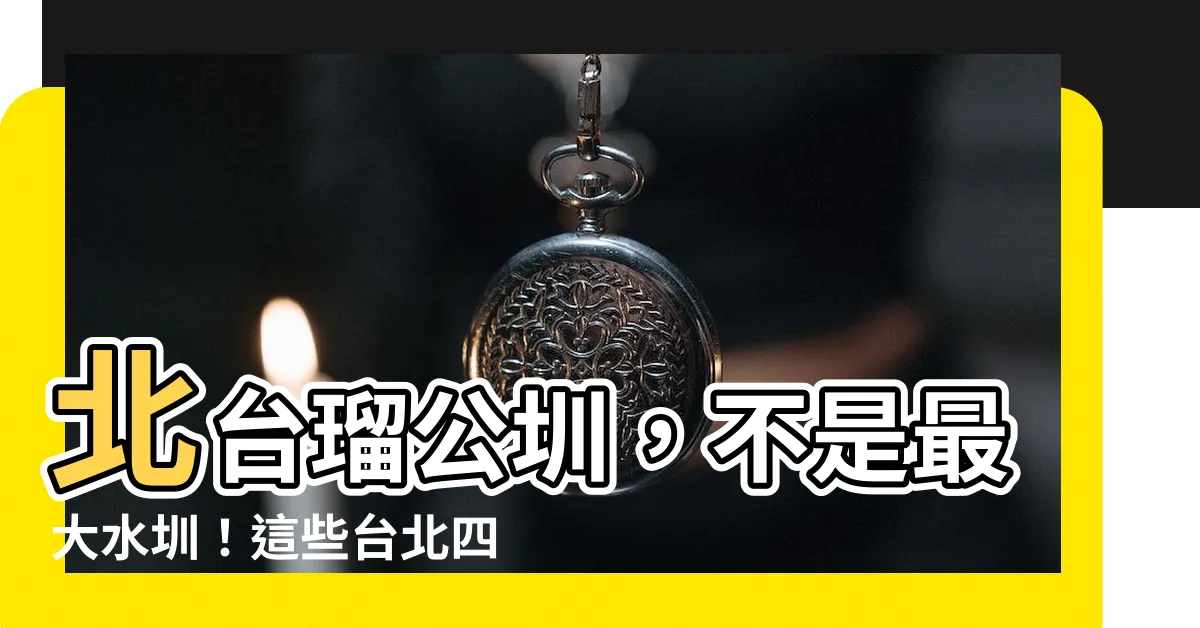 北台瑠公圳，不是最大水圳！這些台北四